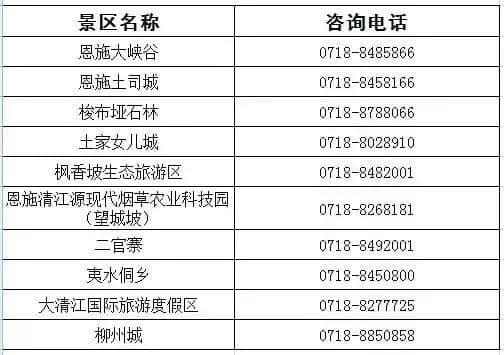 | 景区名称 | 咨询电话 |
|---|---|
| 恩施大峡谷 | 0718-8485866 |
| 恩施土司城 | 0718-8458166 |
| 梭布垭石林 | 0718-8788066 |
| 土家女儿城 | 0718-8028910 |
| 枫香坡生态旅游区 | 0718-8482001 |
| 恩施清江源现代烟草农业科技园（望城坡） | 0718-8268181 |
| 二官寨 | 0718-8492001 |
| 夷水侗乡 | 0718-8450800 |
| 大清江国际旅游度假区 | 0718-8277725 |
| 柳州城 | 0718-8850858 |